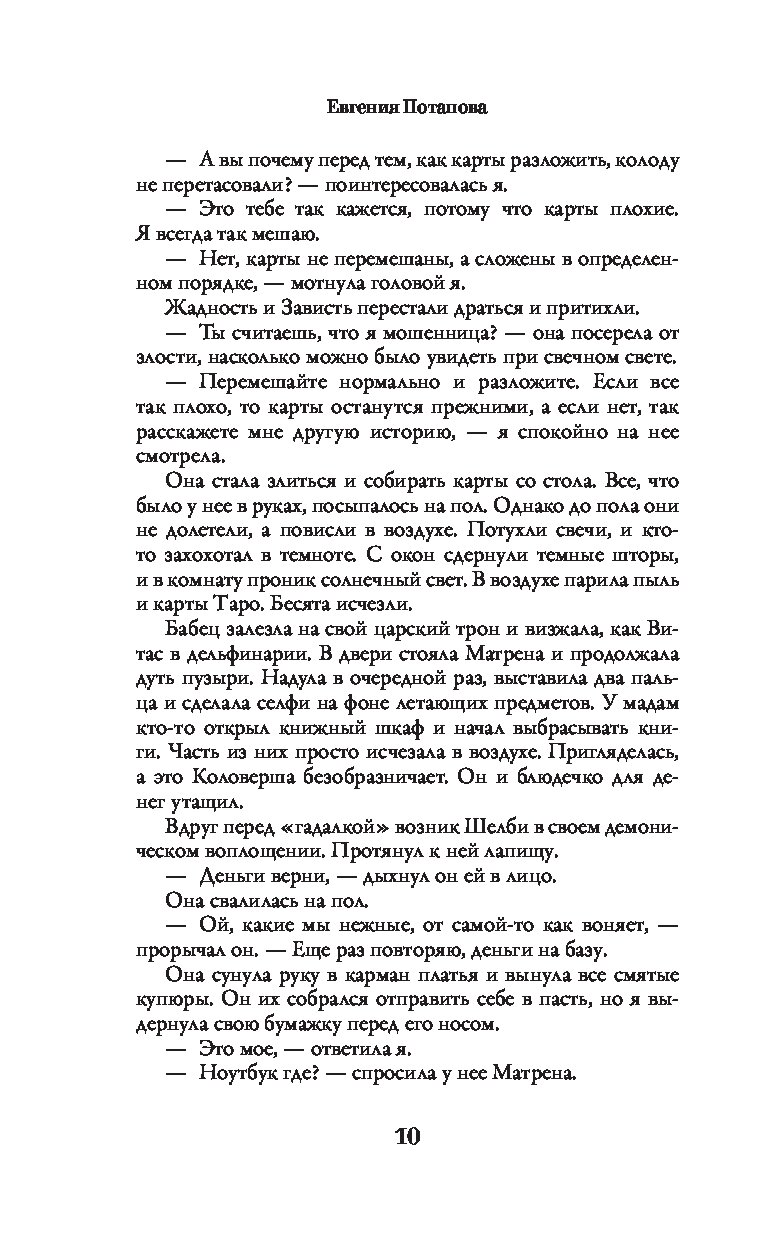 Евгения Потапова

— А вы почему перед тем, как карты разложить, колоду не перетасовали? — поинтересовалась я.

— Это тебе так кажется, потому что карты плохие. Я всегда так мешаю.

— Нет, карты не перемешаны, а сложены в определенном порядке, — мотнула головой я.

Жадность и Зависть перестали драться и притихли.

— Ты считаешь, что я мошенница? — она посерела от злости, насколько можно было увидеть при свечном свете.

— Перемешайте нормально и разложите. Если все так плохо, то карты останутся прежними, а если нет, так расскажете мне другую историю, — я спокойно на нее смотрела.

Она стала злиться и собирать карты со стола. Все, что было у нее в руках, посыпалось на пол. Однако до пола они не долетели, а повисли в воздухе. Потухли свечи, и кто-то захохотал в темноте. С окон сдернули темные шторы, и в комнату проник солнечный свет. В воздухе парила пыль и карты Таро. Бесята исчезли.

Бабец залезла на свой царский трон и визжала, как Витас в дельфинарии. В двери стояла Матрена и продолжала дуть пузыри. Надула в очередной раз, выставила два пальца и сделала селфи на фоне летающих предметов. У мадам кто-то открыл книжный шкаф и начал выбрасывать книги. Часть из них просто исчезала в воздухе. Пригляделась, а это Коловерша безобразничает. Он и блюдечко для денег утащил.

Вдруг перед «гадалкой» возник Шелби в своем демоническом воплощении. Протянул к ней лапищу.

— Деньги верни, — дыхнул он ей в лицо.

Она свалилась на пол.

— Ой, какие мы нежные, от самой-то как воняет, — прорычал он. — Еще раз повторяю, деньги на базу.

Она сунула руку в карман платья и вынула все смятые купюры. Он их собрался отправить себе в пасть, но я выдернула свою бумажку перед его носом.

— Это мое, — ответила я.

— Ноутбук где? — спросила у нее Матрена.

10